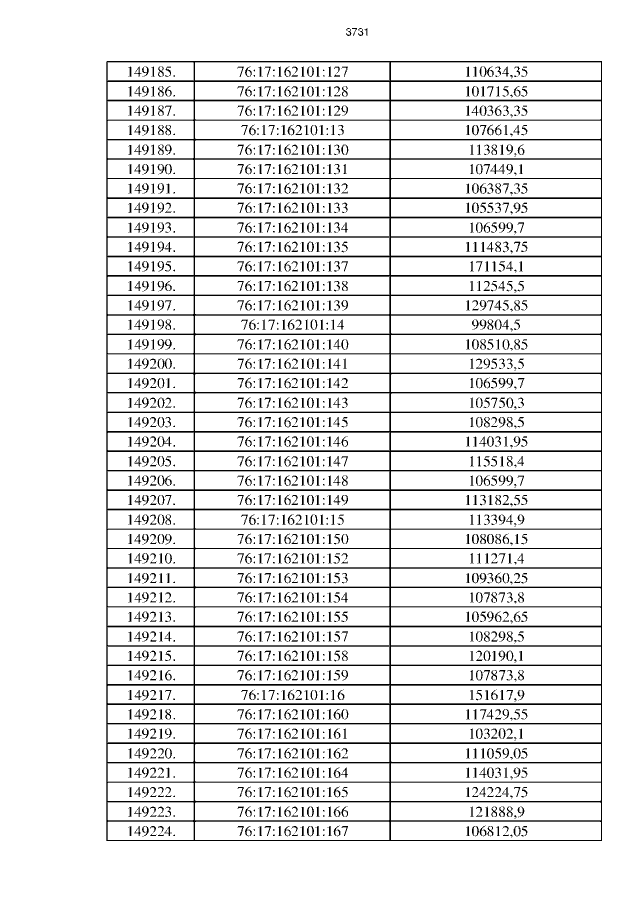 3731

| 149185. | 76:17:162101:127 | 110634,35 |
|---|---|---|
| 149186. | 76:17:162101:128 | 101715,65 |
| 149187. | 76:17:162101:129 | 140363,35 |
| 149188. | 76:17:162101:13 | 107661,45 |
| 149189. | 76:17:162101:130 | 113819,6 |
| 149190. | 76:17:162101:131 | 107449,1 |
| 149191. | 76:17:162101:132 | 106387,35 |
| 149192. | 76:17:162101:133 | 105537,95 |
| 149193. | 76:17:162101:134 | 106599,7 |
| 149194. | 76:17:162101:135 | 111483,75 |
| 149195. | 76:17:162101:137 | 171154,1 |
| 149196. | 76:17:162101:138 | 112545,5 |
| 149197. | 76:17:162101:139 | 129745,85 |
| 149198. | 76:17:162101:14 | 99804,5 |
| 149199. | 76:17:162101:140 | 108510,85 |
| 149200. | 76:17:162101:141 | 129533,5 |
| 149201. | 76:17:162101:142 | 106599,7 |
| 149202. | 76:17:162101:143 | 105750,3 |
| 149203. | 76:17:162101:145 | 108298,5 |
| 149204. | 76:17:162101:146 | 114031,95 |
| 149205. | 76:17:162101:147 | 115518,4 |
| 149206. | 76:17:162101:148 | 106599,7 |
| 149207. | 76:17:162101:149 | 113182,55 |
| 149208. | 76:17:162101:15 | 113394,9 |
| 149209. | 76:17:162101:150 | 108086,15 |
| 149210. | 76:17:162101:152 | 111271,4 |
| 149211. | 76:17:162101:153 | 109360,25 |
| 149212. | 76:17:162101:154 | 107873,8 |
| 149213. | 76:17:162101:155 | 105962,65 |
| 149214. | 76:17:162101:157 | 108298,5 |
| 149215. | 76:17:162101:158 | 120190,1 |
| 149216. | 76:17:162101:159 | 107873,8 |
| 149217. | 76:17:162101:16 | 151617,9 |
| 149218. | 76:17:162101:160 | 117429,55 |
| 149219. | 76:17:162101:161 | 103202,1 |
| 149220. | 76:17:162101:162 | 111059,05 |
| 149221. | 76:17:162101:164 | 114031,95 |
| 149222. | 76:17:162101:165 | 124224,75 |
| 149223. | 76:17:162101:166 | 121888,9 |
| 149224. | 76:17:162101:167 | 106812,05 |